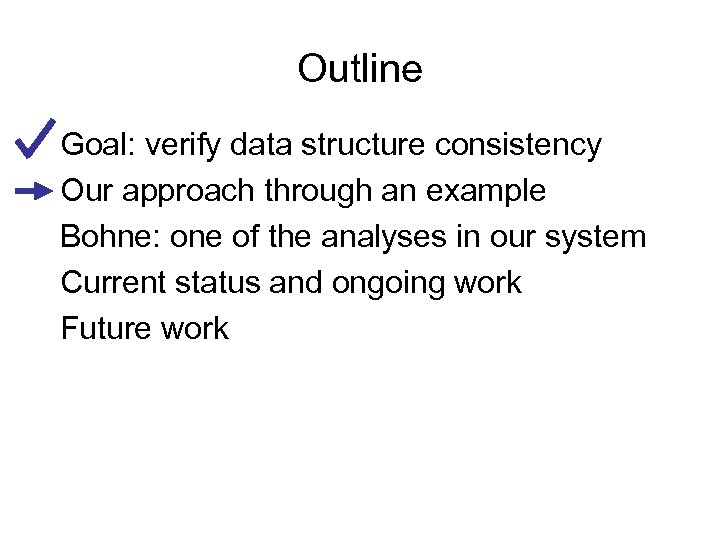 Outline

Goal: verify data structure consistency

Our approach through an example

Bohne: one of the analyses in our system

Current status and ongoing work

Future work